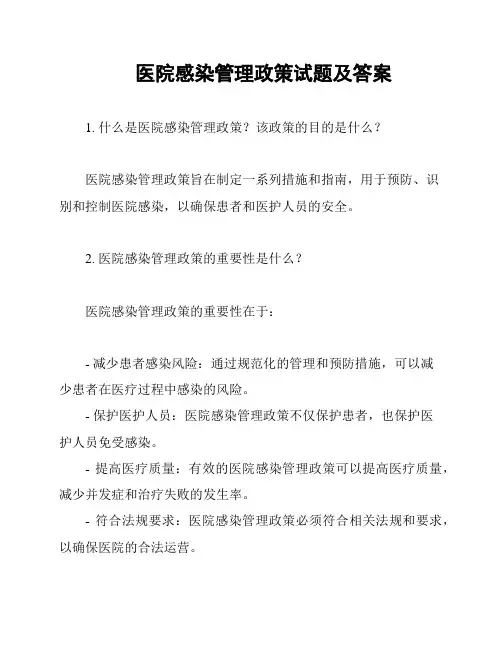 医院感染管理政策试题及答案

1. 什么是医院感染管理政策？该政策的目的是什么？

医院感染管理政策旨在制定一系列措施和指南，用于预防、识别和控制医院感染，以确保患者和医护人员的安全。

2. 医院感染管理政策的重要性是什么？

医院感染管理政策的重要性在于：

- 减少患者感染风险：通过规范化的管理和预防措施，可以减少患者在医疗过程中感染的风险。
- 保护医护人员：医院感染管理政策不仅保护患者，也保护医护人员免受感染。
- 提高医疗质量：有效的医院感染管理政策可以提高医疗质量，减少并发症和治疗失败的发生率。
- 符合法规要求：医院感染管理政策必须符合相关法规和要求，以确保医院的合法运营。